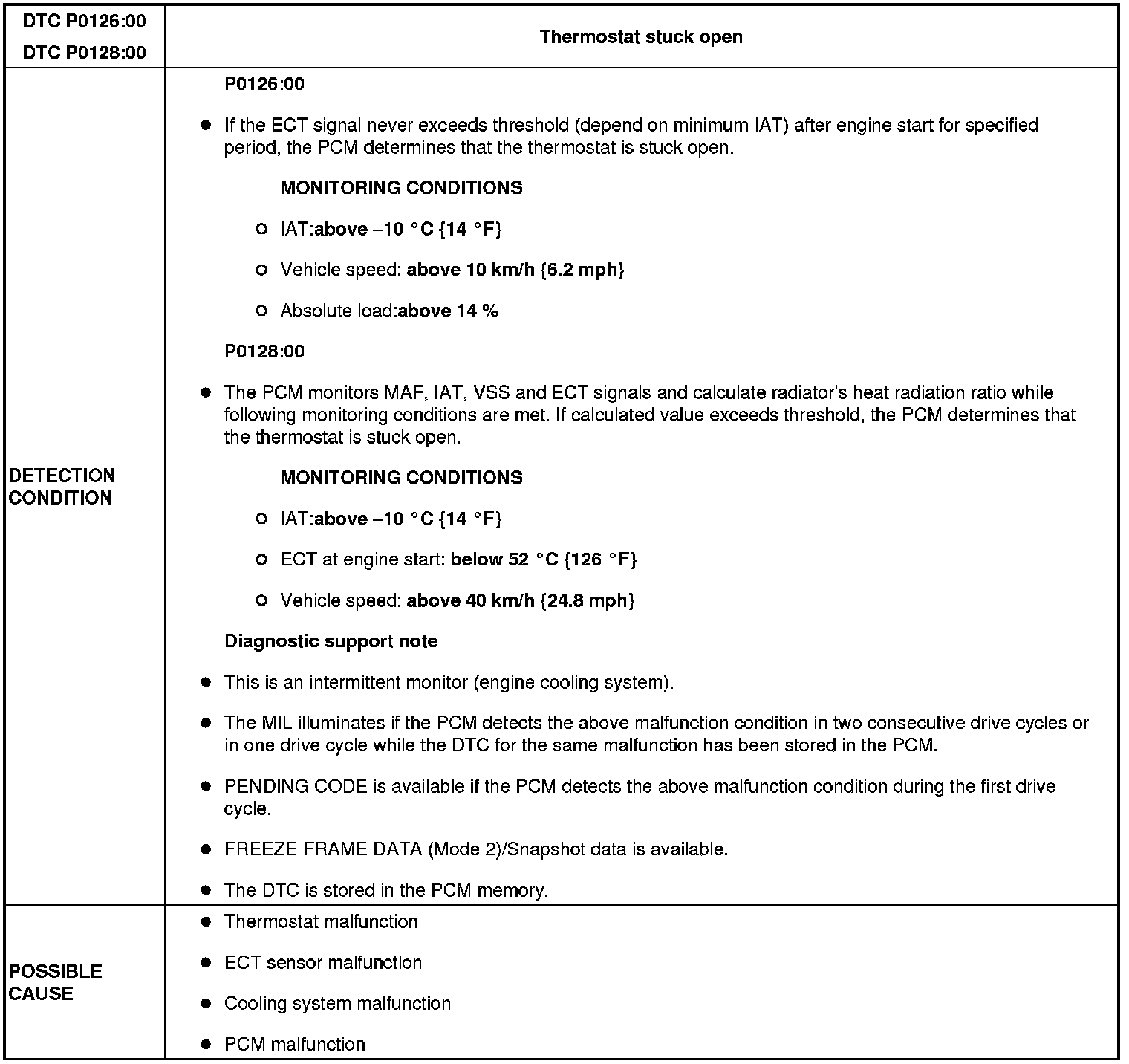 | DTC P0126:00<br>DTC P0128:00 | Thermostat stuck open |
|---|---|
| DETECTION CONDITION | P0126:00<br>● If the ECT signal never exceeds threshold (depend on minimum IAT) after engine start for specified period, the PCM determines that the thermostat is stuck open.<br>MONITORING CONDITIONS<br>○ IAT:above –10 °C {14 °F}<br>○ Vehicle speed: above 10 km/h {6.2 mph}<br>○ Absolute load:above 14 %<br>P0128:00<br>● The PCM monitors MAF, IAT, VSS and ECT signals and calculate radiator's heat radiation ratio while following monitoring conditions are met. If calculated value exceeds threshold, the PCM determines that the thermostat is stuck open.<br>MONITORING CONDITIONS<br>○ IAT:above –10 °C {14 °F}<br>○ ECT at engine start: below 52 °C {126 °F}<br>○ Vehicle speed: above 40 km/h {24.8 mph}<br>Diagnostic support note<br>● This is an intermittent monitor (engine cooling system).<br>● The MIL illuminates if the PCM detects the above malfunction condition in two consecutive drive cycles or in one drive cycle while the DTC for the same malfunction has been stored in the PCM.<br>● PENDING CODE is available if the PCM detects the above malfunction condition during the first drive cycle.<br>● FREEZE FRAME DATA (Mode 2)/Snapshot data is available.<br>● The DTC is stored in the PCM memory. |
| POSSIBLE CAUSE | ● Thermostat malfunction<br>● ECT sensor malfunction<br>● Cooling system malfunction<br>● PCM malfunction |